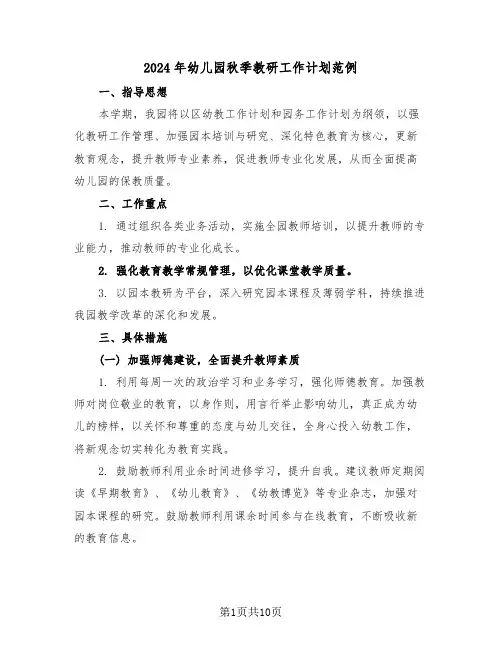 2024年幼儿园秋季教研工作计划范例

一、指导思想

本学期，我园将以区幼教工作计划和园务工作计划为纲领，以强化教研工作管理、加强园本培训与研究、深化特色教育为核心，更新教育观念，提升教师专业素养，促进教师专业化发展，从而全面提高幼儿园的保教质量。

二、工作重点

1. 通过组织各类业务活动，实施全园教师培训，以提升教师的专业能力，推动教师的专业化成长。

2. 强化教育教学常规管理，以优化课堂教学质量。

3. 以园本教研为平台，深入研究园本课程及薄弱学科，持续推进我园教学改革的深化和发展。

三、具体措施

（一）加强师德建设，全面提升教师素质

1. 利用每周一次的政治学习和业务学习，强化师德教育。加强教师对岗位敬业的教育，以身作则，用言行举止影响幼儿，真正成为幼儿的榜样，以关怀和尊重的态度与幼儿交往，全身心投入幼教工作，将新观念切实转化为教育实践。

2. 鼓励教师利用业余时间进修学习，提升自我。建议教师定期阅读《早期教育》、《幼儿教育》、《幼教博览》等专业杂志，加强对园本课程的研究。鼓励教师利用课余时间参与在线教育，不断吸收新的教育信息。

第1页共10页